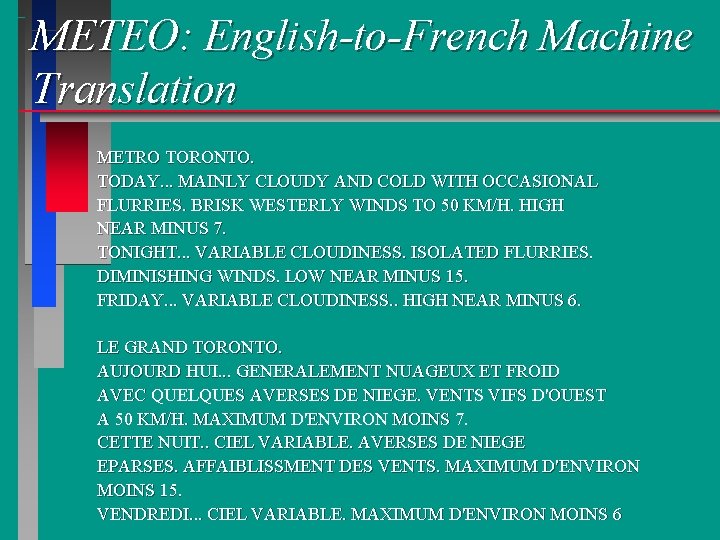 METEO: English-to-French Machine Translation

METRO TORONTO.
TODAY... MAINLY CLOUDY AND COLD WITH OCCASIONAL FLURRIES. BRISK WESTERLY WINDS TO 50 KM/H. HIGH NEAR MINUS 7.
TONIGHT... VARIABLE CLOUDINESS. ISOLATED FLURRIES. DIMINISHING WINDS. LOW NEAR MINUS 15.
FRIDAY... VARIABLE CLOUDINESS.. HIGH NEAR MINUS 6.

LE GRAND TORONTO.
AUJOURD HUI... GENERALEMENT NUAGEUX ET FROID AVEC QUELQUES AVERSES DE NIEGE. VENTS VIFS D'OUEST A 50 KM/H. MAXIMUM D'ENVIRON MOINS 7.
CETTE NUIT.. CIEL VARIABLE. AVERSES DE NIEGE EPARSES. AFFAIBLISSMENT DES VENTS. MAXIMUM D'ENVIRON MOINS 15.
VENDREDI... CIEL VARIABLE. MAXIMUM D'ENVIRON MOINS 6